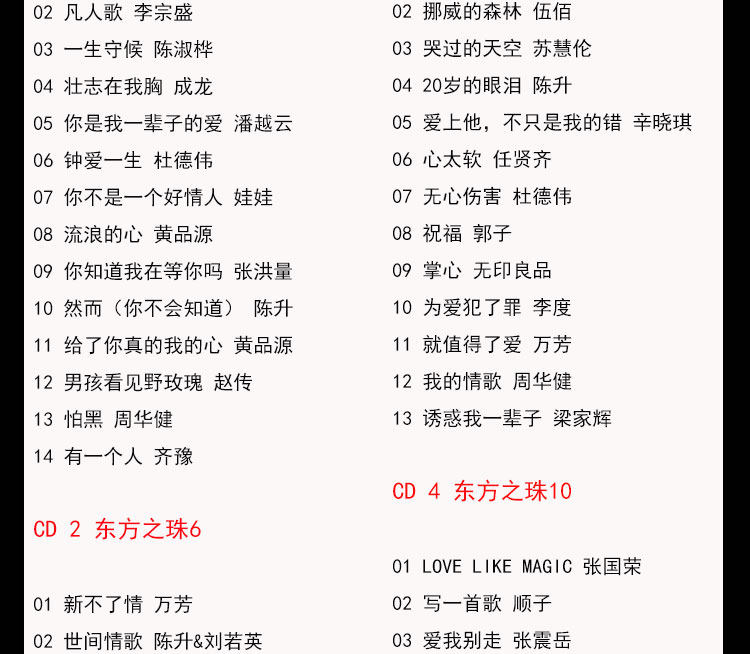 02 凡人歌 李宗盛

03 一生守候 陈淑桦

04 壮志在我胸 成龙

05 你是我一辈子的爱 潘越云

06 钟爱一生 杜德伟

07 你不是一个好情人 娃娃

08 流浪的心 黄品源

09 你知道我在等你吗 张洪量

10 然而（你不会知道） 陈升

11 给了你真的我的心 黄品源

12 男孩看见野玫瑰 赵传

13 怕黑 周华健

14 有一个人 齐豫

CD 2 东方之珠6

01 新不了情 万芳

02 世间情歌 陈升&刘若英

02 挪威的森林 伍佰

03 哭过的天空 苏慧伦

04 20岁的眼泪 陈升

05 爱上他，不只是我的错 辛晓琪

06 心太软 任贤齐

07 无心伤害 杜德伟

08 祝福 郭子

09 掌心 无印良品

10 为爱犯了罪 李度

11 就值得了爱 万芳

12 我的情歌 周华健

13 诱惑我一辈子 梁家辉

CD 4 东方之珠10

01 LOVE LIKE MAGIC 张国荣

02 写一首歌 顺子

03 爱我别走 张震岳